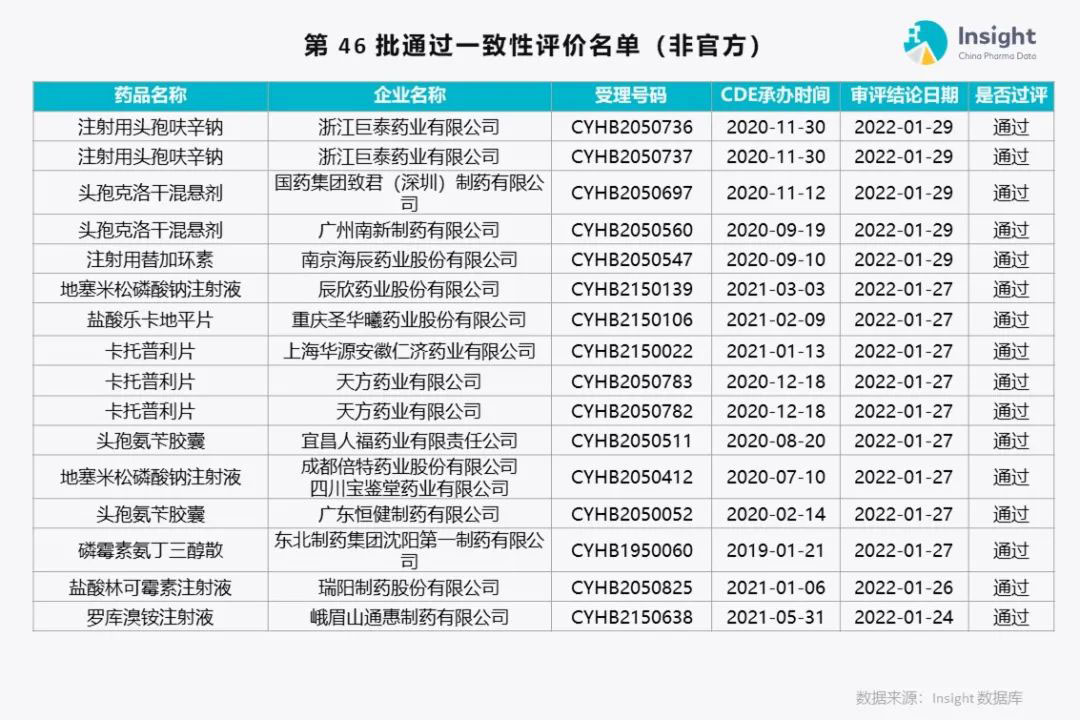 第46批通过一致性评价名单（非官方）

Insight
China Pharma Data

| 药品名称 | 企业名称 | 受理号码 | CDE承办时间 | 审评结论日期 | 是否过评 |
|---|---|---|---|---|---|
| 注射用头孢呋辛钠 | 浙江巨泰药业有限公司 | CYHB2050736 | 2020-11-30 | 2022-01-29 | 通过 |
| 注射用头孢呋辛钠 | 浙江巨泰药业有限公司 | CYHB2050737 | 2020-11-30 | 2022-01-29 | 通过 |
| 头孢克洛干混悬剂 | 国药集团致君（深圳）制药有限公司 | CYHB2050697 | 2020-11-12 | 2022-01-29 | 通过 |
| 头孢克洛干混悬剂 | 广州南新制药有限公司 | CYHB2050560 | 2020-09-19 | 2022-01-29 | 通过 |
| 注射用替加环素 | 南京海辰药业股份有限公司 | CYHB2050547 | 2020-09-10 | 2022-01-29 | 通过 |
| 地塞米松磷酸钠注射液 | 辰欣药业股份有限公司 | CYHB2150139 | 2021-03-03 | 2022-01-27 | 通过 |
| 盐酸乐卡地平片 | 重庆圣华曦药业股份有限公司 | CYHB2150106 | 2021-02-09 | 2022-01-27 | 通过 |
| 卡托普利片 | 上海华源安徽仁济药业有限公司 | CYHB2150022 | 2021-01-13 | 2022-01-27 | 通过 |
| 卡托普利片 | 天方药业有限公司 | CYHB2050783 | 2020-12-18 | 2022-01-27 | 通过 |
| 卡托普利片 | 天方药业有限公司 | CYHB2050782 | 2020-12-18 | 2022-01-27 | 通过 |
| 头孢氨苄胶囊 | 宜昌人福药业有限责任公司 | CYHB2050511 | 2020-08-20 | 2022-01-27 | 通过 |
| 地塞米松磷酸钠注射液 | 成都倍特药业股份有限公司 四川宝鉴堂药业有限公司 | CYHB2050412 | 2020-07-10 | 2022-01-27 | 通过 |
| 头孢氨苄胶囊 | 广东恒健制药有限公司 | CYHB2050052 | 2020-02-14 | 2022-01-27 | 通过 |
| 磷霉素氨丁三醇散 | 东北制药集团沈阳第一制药有限公司 | CYHB1950060 | 2019-01-21 | 2022-01-27 | 通过 |
| 盐酸林可霉素注射液 | 瑞阳制药股份有限公司 | CYHB2050825 | 2021-01-06 | 2022-01-26 | 通过 |
| 罗库溴铵注射液 | 峨眉山通惠制药有限公司 | CYHB2150638 | 2021-05-31 | 2022-01-24 | 通过 |

数据来源：Insight数据库